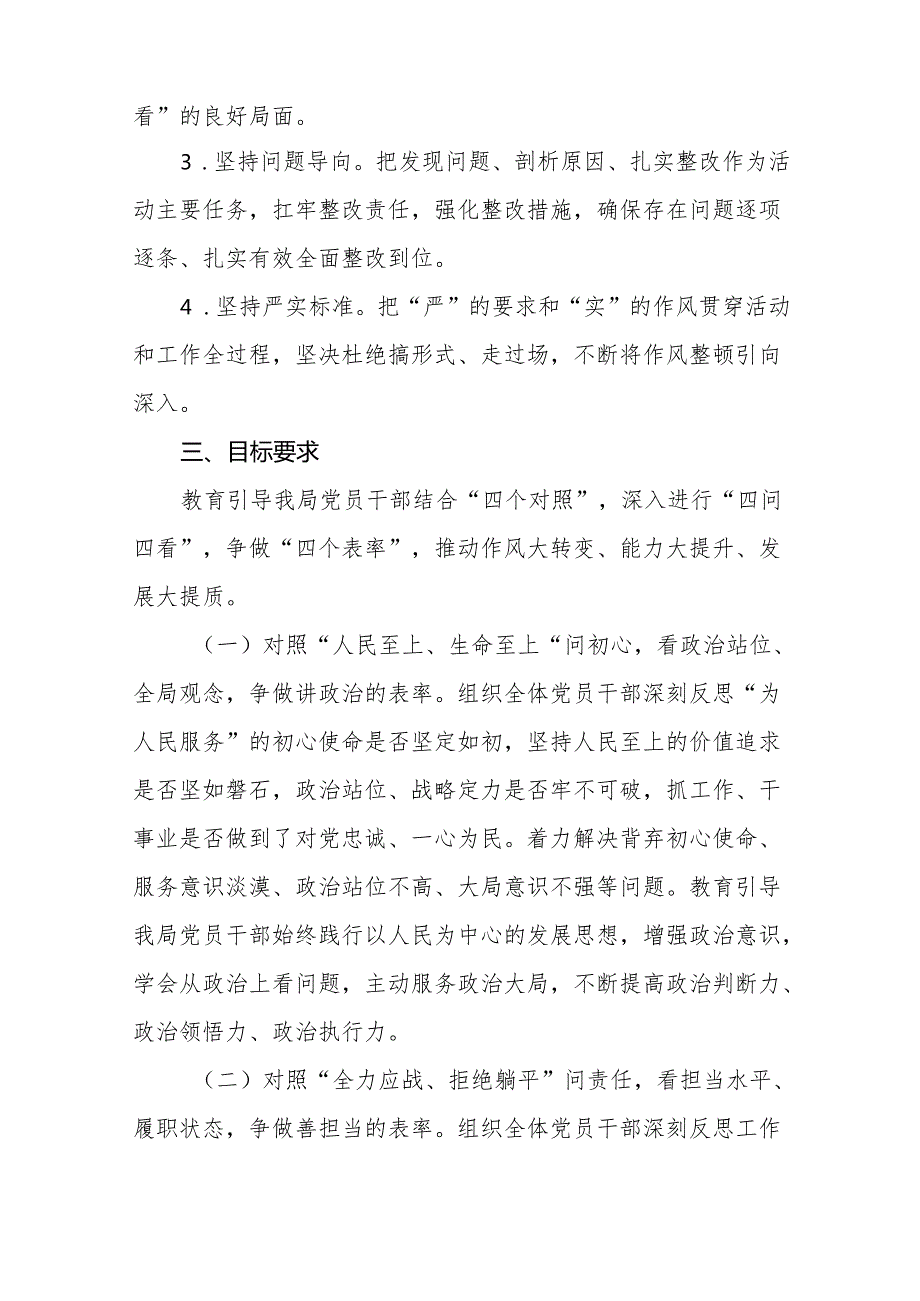 看”的良好局面。

3．坚持问题导向。把发现问题、剖析原因、扎实整改作为活动主要任务，扛牢整改责任，强化整改措施，确保存在问题逐项逐条、扎实有效全面整改到位。

4．坚持严实标准。把“严”的要求和“实”的作风贯穿活动和工作全过程，坚决杜绝搞形式、走过场，不断将作风整顿引向深入。

三、目标要求

教育引导我局党员干部结合“四个对照”，深入进行“四问四看”，争做“四个表率”，推动作风大转变、能力大提升、发展大提质。

（一）对照“人民至上、生命至上“问初心，看政治站位、全局观念，争做讲政治的表率。组织全体党员干部深刻反思“为人民服务”的初心使命是否坚定如初，坚持人民至上的价值追求是否坚如磐石，政治站位、战略定力是否牢不可破，抓工作、干事业是否做到了对党忠诚、一心为民。着力解决背弃初心使命、服务意识淡漠、政治站位不高、大局意识不强等问题。教育引导我局党员干部始终践行以人民为中心的发展思想，增强政治意识，学会从政治上看问题，主动服务政治大局，不断提高政治判断力、政治领悟力、政治执行力。

（二）对照“全力应战、拒绝躺平”问责任，看担当水平、履职状态，争做善担当的表率。组织全体党员干部深刻反思工作